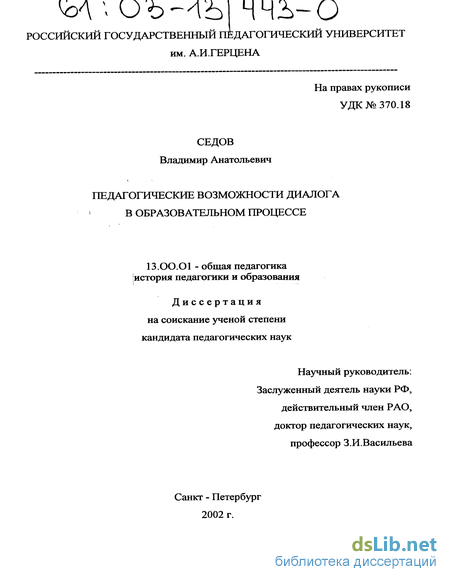 61:03-13/443-0

РОССИЙСКИЙ ГОСУДАРСТВЕННЫЙ ПЕДАГОГИЧЕСКИЙ УНИВЕРСИТЕТ
им. А.И.ГЕРЦЕНА

На правах рукописи
УДК № 370.18

СЕДОВ
Владимир Анатольевич

ПЕДАГОГИЧЕСКИЕ ВОЗМОЖНОСТИ ДИАЛОГА
В ОБРАЗОВАТЕЛЬНОМ ПРОЦЕССЕ

13.ОО.О1 - общая педагогика
история педагогики и образования

Диссертация
на соискание ученой степени
кандидата педагогических наук

Научный руководитель:
Заслуженный деятель науки РФ,
действительный член РАО,
доктор педагогических наук,
профессор З.И.Васильева

Санкт - Петербург
2002 г.

dsLib.net
библиотека диссертаций